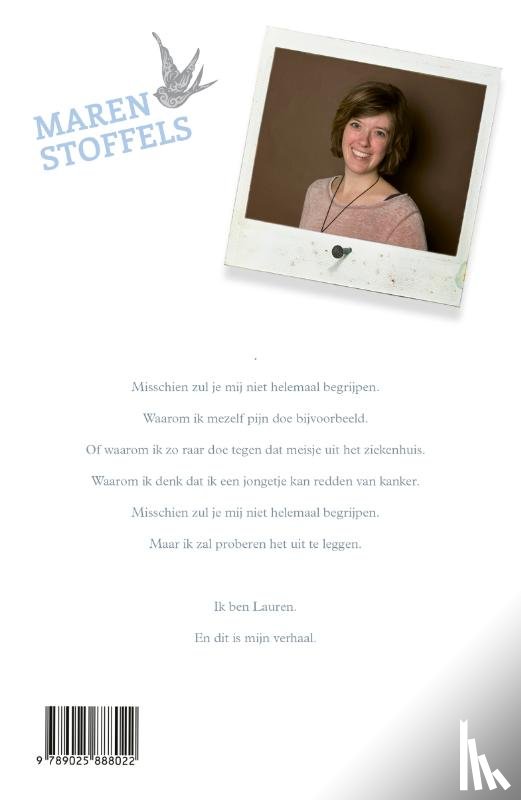 MAREN
STOFFELS

Misschien zul je mij niet helemaal begrijpen.

Waarom ik mezelf pijn doe bijvoorbeeld.

Of waarom ik zo raar doe tegen dat meisje uit het ziekenhuis.

Waarom ik denk dat ik een jongetje kan redden van kanker.

Misschien zul je mij niet helemaal begrijpen.

Maar ik zal proberen het uit te leggen.

Ik ben Lauren.

En dit is mijn verhaal.

9 789025 888022